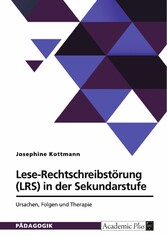 Josephine Kottmann

Lese-Rechtschreibstörung (LRS) in der Sekundarstufe

Ursachen, Folgen und Therapie

PÄDAGOGIK

Academic Plus